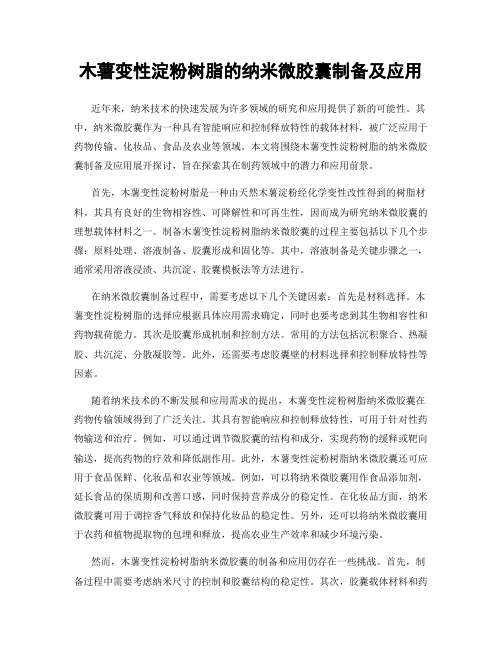 木薯变性淀粉树脂的纳米微胶囊制备及应用

近年来，纳米技术的快速发展为许多领域的研究和应用提供了新的可能性。其中，纳米微胶囊作为一种具有智能响应和控制释放特性的载体材料，被广泛应用于药物传输、化妆品、食品及农业等领域。本文将围绕木薯变性淀粉树脂的纳米微胶囊制备及应用展开探讨，旨在探索其在制药领域中的潜力和应用前景。

首先，木薯变性淀粉树脂是一种由天然木薯淀粉经化学变性改性得到的树脂材料。其具有良好的生物相容性、可降解性和可再生性，因而成为研究纳米微胶囊的理想载体材料之一。制备木薯变性淀粉树脂纳米微胶囊的过程主要包括以下几个步骤：原料处理、溶液制备、胶囊形成和固化等。其中，溶液制备是关键步骤之一，通常采用溶液浸渍、共沉淀、胶囊模板法等方法进行。

在纳米微胶囊制备过程中，需要考虑以下几个关键因素：首先是材料选择。木薯变性淀粉树脂的选择应根据具体应用需求确定，同时也要考虑到其生物相容性和药物载荷能力。其次是胶囊形成机制和控制方法。常用的方法包括沉积聚合、热凝胶、共沉淀、分散凝胶等。此外，还需要考虑胶囊壁的材料选择和控制释放特性等因素。

随着纳米技术的不断发展和应用需求的提出，木薯变性淀粉树脂纳米微胶囊在药物传输领域得到了广泛关注。其具有智能响应和控制释放特性，可用于针对性药物输送和治疗。例如，可以通过调节微胶囊的结构和成分，实现药物的缓释或靶向输送，提高药物的疗效和降低副作用。此外，木薯变性淀粉树脂纳米微胶囊还可应用于食品保鲜、化妆品和农业等领域。例如，可以将纳米微胶囊用作食品添加剂，延长食品的保质期和改善口感，同时保持营养成分的稳定性。在化妆品方面，纳米微胶囊可用于调控香气释放和保持化妆品的稳定性。另外，还可以将纳米微胶囊用于农药和植物提取物的包埋和释放，提高农业生产效率和减少环境污染。

然而，木薯变性淀粉树脂纳米微胶囊的制备和应用仍存在一些挑战。首先，制备过程中需要考虑纳米尺寸的控制和胶囊结构的稳定性。其次，胶囊载体材料和药